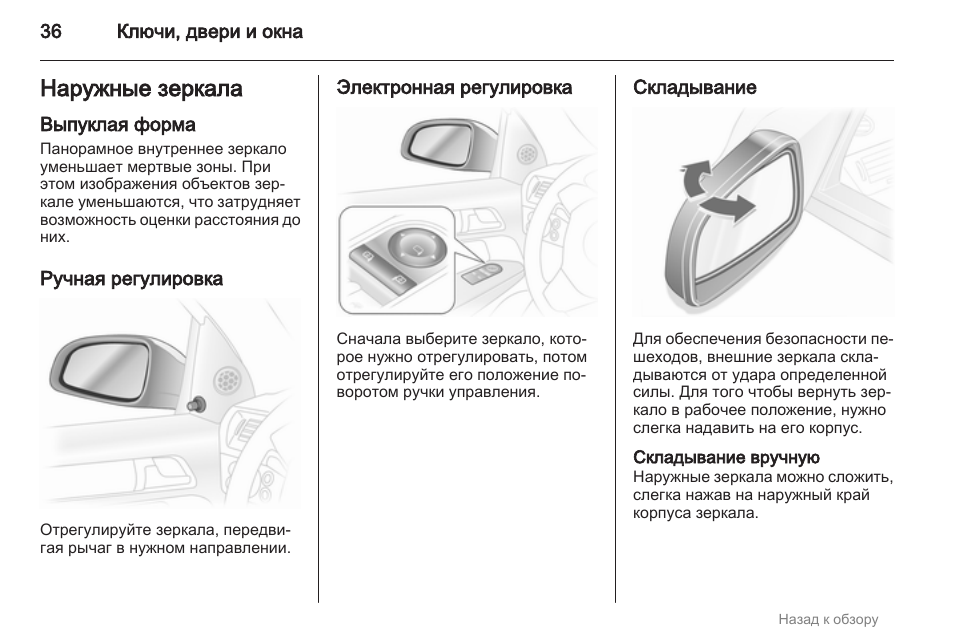 36 Ключи, двери и окна

Наружные зеркала

Выпуклая форма

Панорамное внутреннее зеркало уменьшает мертвые зоны. При этом изображения объектов зеркале уменьшаются, что затрудняет возможность оценки расстояния до них.

Ручная регулировка

Отрегулируйте зеркала, передвигая рычаг в нужном направлении.

Электронная регулировка

Сначала выберите зеркало, которое нужно отрегулировать, потом отрегулируйте его положение поворотом ручки управления.

Складывание

Для обеспечения безопасности пешеходов, внешние зеркала складываются от удара определенной силы. Для того чтобы вернуть зеркало в рабочее положение, нужно слегка надавить на его корпус.

Складывание вручную

Наружные зеркала можно сложить, слегка нажав на наружный край корпуса зеркала.

Назад к обзору